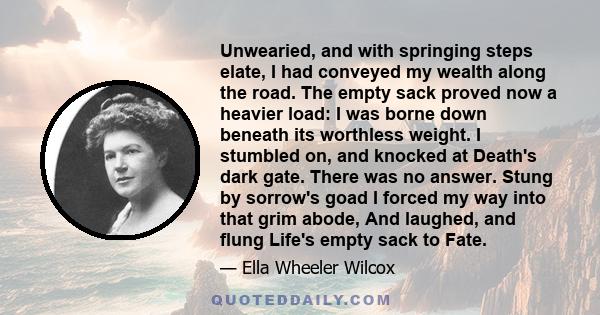 Unwearied, and with springing steps elate, I had conveyed my wealth along the road. The empty sack proved now a heavier load: I was borne down beneath its worthless weight. I stumbled on, and knocked at Death's dark gate. There was no answer. Stung by sorrow's goad I forced my way into that grim abode, And laughed, and flung Life's empty sack to Fate.

— Ella Wheeler Wilcox

QUOTEDDAILY.COM